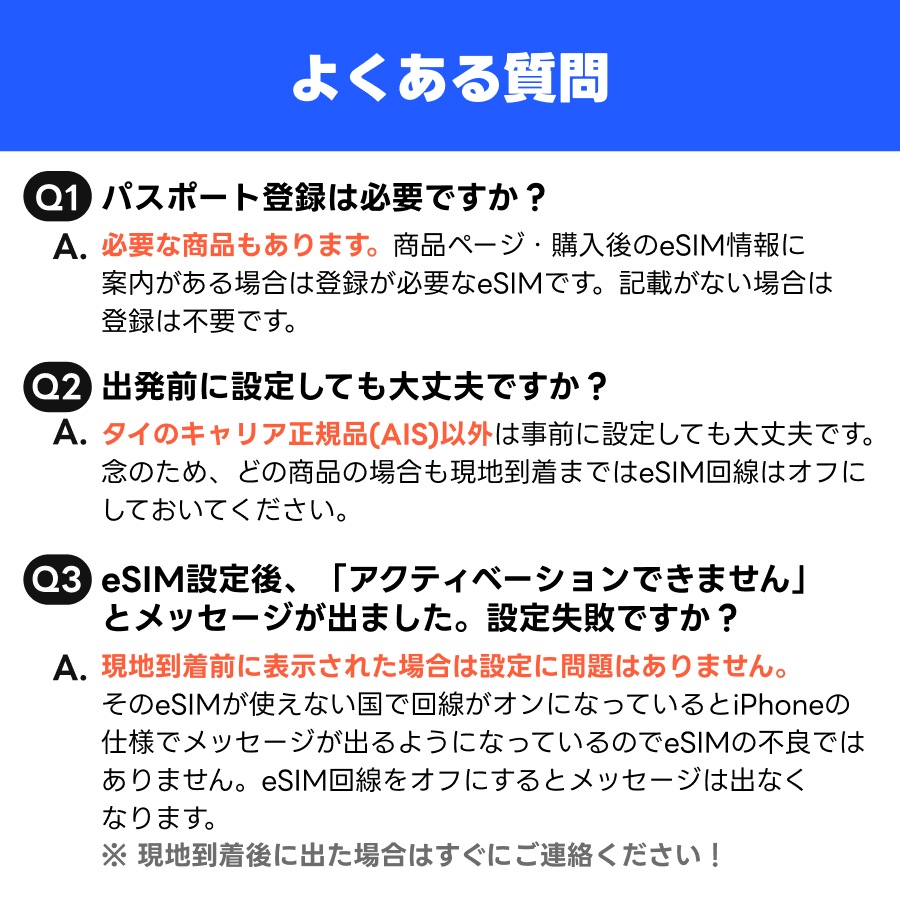 よくある質問

Q1 パスポート登録は必要ですか？

A. 必要な商品もあります。商品ページ・購入後のeSIM情報に案内がある場合は登録が必要なeSIMです。記載がない場合は登録は不要です。

Q2 出発前に設定しても大丈夫ですか？

A. タイのキャリア正規品(AIS)以外は事前に設定しても大丈夫です。念のため、どの商品の場合も現地到着まではeSIM回線はオフにしておいてください。

Q3 eSIM設定後、「アクティベーションできません」とメッセージが出ました。設定失敗ですか？

A. 現地到着前に表示された場合は設定に問題はありません。そのeSIMが使えない国で回線がオンになっているとiPhoneの仕様でメッセージが出るようになっているのでeSIMの不良ではありません。eSIM回線をオフにするとメッセージは出なくなります。
※ 現地到着後に出た場合はすぐにご連絡ください！